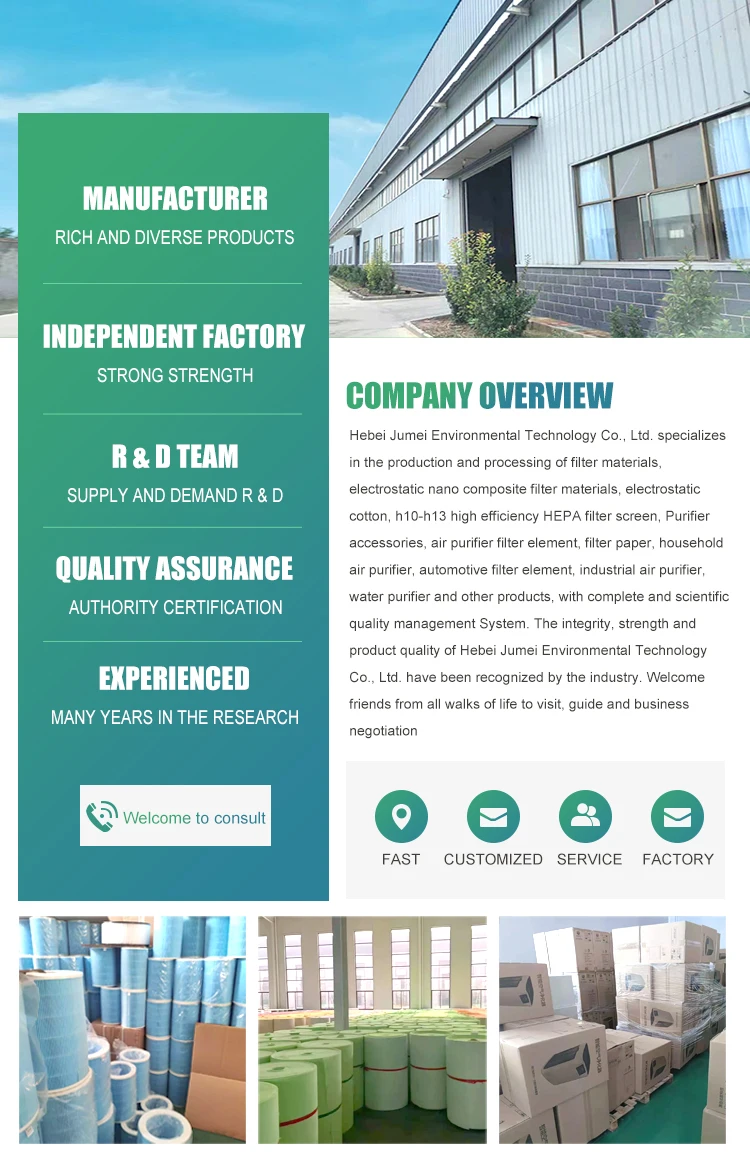 MANUFACTURER
RICH AND DIVERSE PRODUCTS

INDEPENDENT FACTORY
STRONG STRENGTH

R & D TEAM
SUPPLY AND DEMAND R & D

QUALITY ASSURANCE
AUTHORITY CERTIFICATION

EXPERIENCED
MANY YEARS IN THE RESEARCH

Welcome to consult

COMPANY OVERVIEW

Hebei Jumei Environmental Technology Co., Ltd. specializes in the production and processing of filter materials, electrostatic nano composite filter materials, electrostatic cotton, h10-h13 high efficiency HEPA filter screen, Purifier accessories, air purifier filter element, filter paper, household air purifier, automotive filter element, industrial air purifier, water purifier and other products, with complete and scientific quality management System. The integrity, strength and product quality of Hebei Jumei Environmental Technology Co., Ltd. have been recognized by the industry. Welcome friends from all walks of life to visit, guide and business negotiation

FAST
CUSTOMIZED
SERVICE
FACTORY